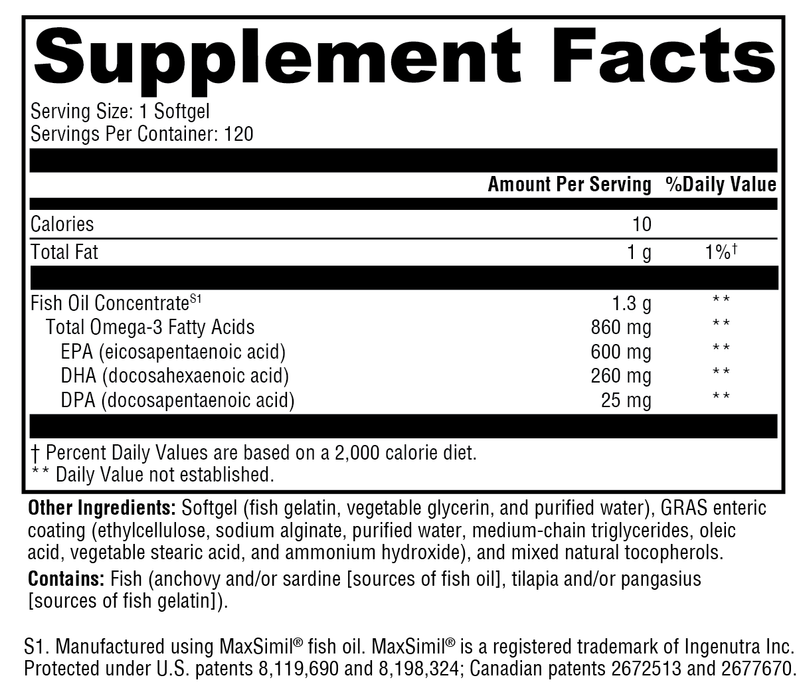 Supplement Facts

Serving Size: 1 Softgel
Servings Per Container: 120

| | Amount Per Serving | %Daily Value |
|---|---|---|
| Calories | 10 | |
| Total Fat | 1 g | 1%† |
| Fish Oil Concentrate$^{S1}$ | 1.3 g | ** |
| Total Omega-3 Fatty Acids | 860 mg | ** |
| EPA (eicosapentaenoic acid) | 600 mg | ** |
| DHA (docosahexaenoic acid) | 260 mg | ** |
| DPA (docosapentaenoic acid) | 25 mg | ** |

† Percent Daily Values are based on a 2,000 calorie diet.
** Daily Value not established.

Other Ingredients: Softgel (fish gelatin, vegetable glycerin, and purified water), GRAS enteric coating (ethylcellulose, sodium alginate, purified water, medium-chain triglycerides, oleic acid, vegetable stearic acid, and ammonium hydroxide), and mixed natural tocopherols.

Contains: Fish (anchovy and/or sardine [sources of fish oil], tilapia and/or pangasius [sources of fish gelatin]).

S1. Manufactured using MaxSimil® fish oil. MaxSimil® is a registered trademark of Ingenutra Inc. Protected under U.S. patents 8,119,690 and 8,198,324; Canadian patents 2672513 and 2677670.